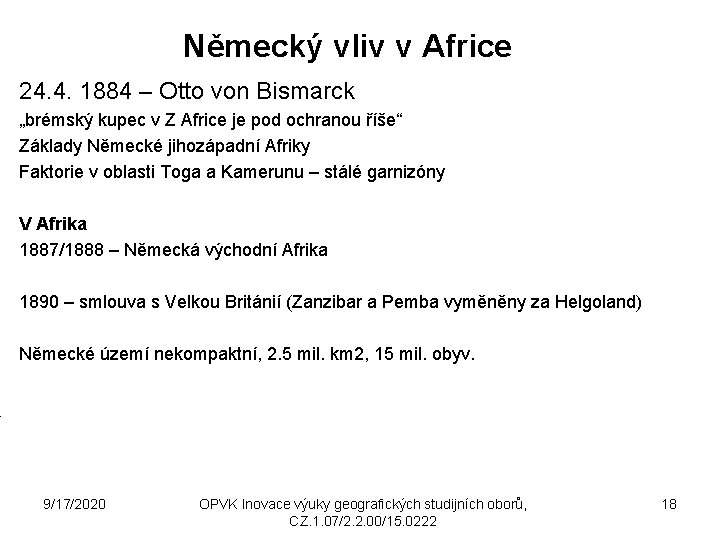 Německý vliv v Africe

24.4. 1884 – Otto von Bismarck
„brémský kupec v Z Africe je pod ochranou říše“
Základy Německé jihozápadní Afriky
Faktorie v oblasti Toga a Kamerunu – stálé garnizóny

V Afrika
1887/1888 – Německá východní Afrika

1890 – smlouva s Velkou Británií (Zanzibar a Pemba vyměněny za Helgoland)

Německé území nekompaktní, 2.5 mil. km2, 15 mil. obyv.

9/17/2020
OPVK Inovace výuky geografických studijních oborů, CZ.1.07/2.2.00/15.0222
18